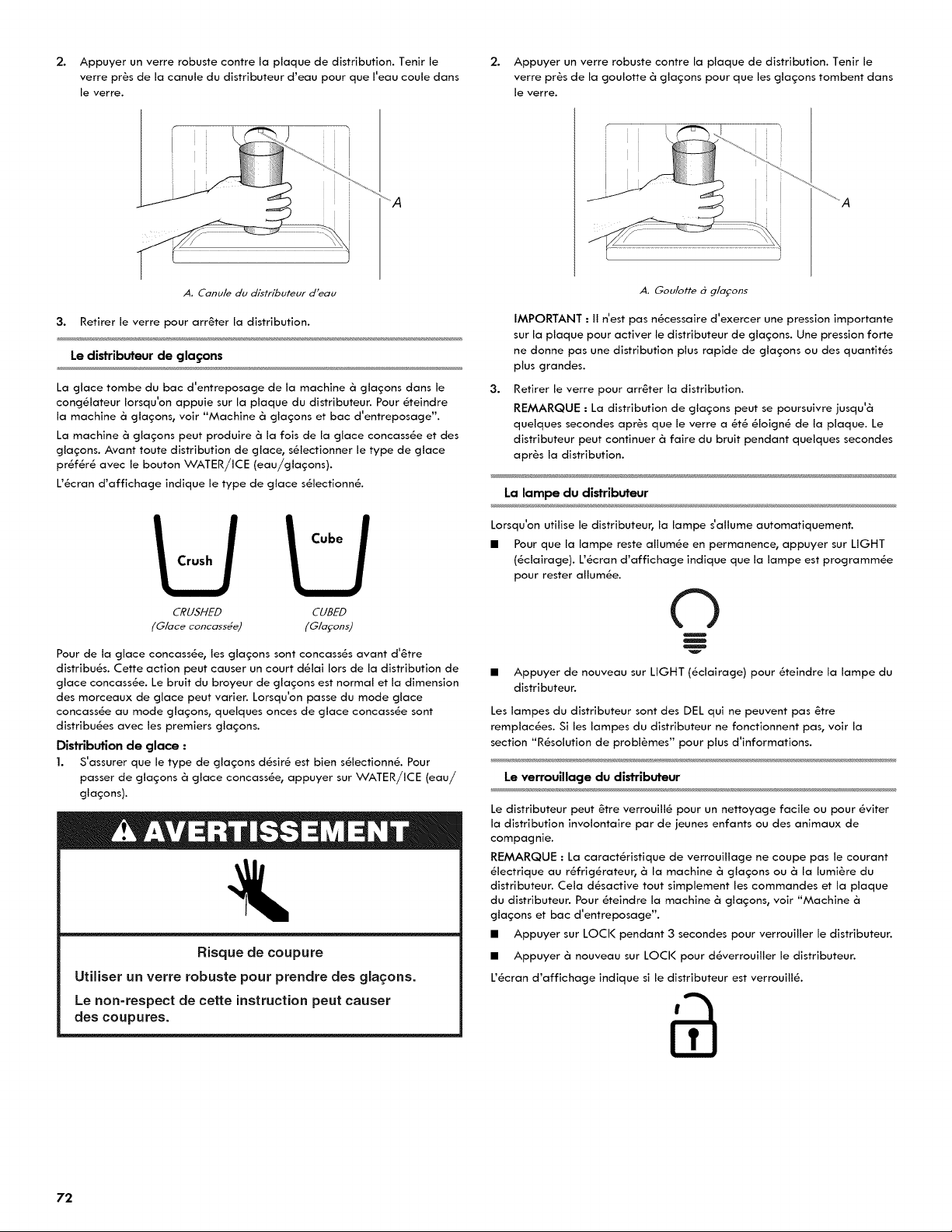 2. Appuyer un verre robuste contre la plaque de distribution. Tenir le verre près de la canule du distributeur d'eau pour que l'eau coule dans le verre.

A

A. Canule du distributeur d'eau

3. Retirer le verre pour arrêter la distribution.

Le distributeur de glaçons

La glace tombe du bac d'entreposage de la machine à glaçons dans le congélateur lorsqu'on appuie sur la plaque du distributeur. Pour éteindre la machine à glaçons, voir "Machine à glaçons et bac d'entreposage".

La machine à glaçons peut produire à la fois de la glace concassée et des glaçons. Avant toute distribution de glace, sélectionner le type de glace préféré avec le bouton WATER/ICE (eau/glaçons).

L'écran d'affichage indique le type de glace sélectionné.

Crush

Cube

CRUSHED
(Glace concassée)

CUBED
(Glaçons)

Pour de la glace concassée, les glaçons sont concassés avant d'être distribués. Cette action peut causer un court délai lors de la distribution de glace concassée. Le bruit du broyeur de glaçons est normal et la dimension des morceaux de glace peut varier. Lorsqu'on passe du mode glace concassée au mode glaçons, quelques onces de glace concassée sont distribuées avec les premiers glaçons.

Distribution de glace :

1. S'assurer que le type de glaçons désiré est bien sélectionné. Pour passer de glaçons à glace concassée, appuyer sur WATER/ICE (eau/glaçons).

AVERTISSEMENT

Risque de coupure

Utiliser un verre robuste pour prendre des glaçons.

Le non-respect de cette instruction peut causer des coupures.

2. Appuyer un verre robuste contre la plaque de distribution. Tenir le verre près de la goulotte à glaçons pour que les glaçons tombent dans le verre.

A

A. Goulotte à glaçons

IMPORTANT : Il n'est pas nécessaire d'exercer une pression importante sur la plaque pour activer le distributeur de glaçons. Une pression forte ne donne pas une distribution plus rapide de glaçons ou des quantités plus grandes.

3. Retirer le verre pour arrêter la distribution.

REMARQUE : La distribution de glaçons peut se poursuivre jusqu'à quelques secondes après que le verre a été éloigné de la plaque. Le distributeur peut continuer à faire du bruit pendant quelques secondes après la distribution.

La lampe du distributeur

Lorsqu'on utilise le distributeur, la lampe s'allume automatiquement.

■ Pour que la lampe reste allumée en permanence, appuyer sur LIGHT (éclairage). L'écran d'affichage indique que la lampe est programmée pour rester allumée.

■ Appuyer de nouveau sur LIGHT (éclairage) pour éteindre la lampe du distributeur.

Les lampes du distributeur sont des DEL qui ne peuvent pas être remplacées. Si les lampes du distributeur ne fonctionnent pas, voir la section "Résolution de problèmes" pour plus d'informations.

Le verrouillage du distributeur

Le distributeur peut être verrouillé pour un nettoyage facile ou pour éviter la distribution involontaire par de jeunes enfants ou des animaux de compagnie.

REMARQUE : La caractéristique de verrouillage ne coupe pas le courant électrique au réfrigérateur, à la machine à glaçons ou à la lumière du distributeur. Cela désactive tout simplement les commandes et la plaque du distributeur. Pour éteindre la machine à glaçons, voir "Machine à glaçons et bac d'entreposage".

■ Appuyer sur LOCK pendant 3 secondes pour verrouiller le distributeur.

■ Appuyer à nouveau sur LOCK pour déverrouiller le distributeur.

L'écran d'affichage indique si le distributeur est verrouillé.

72